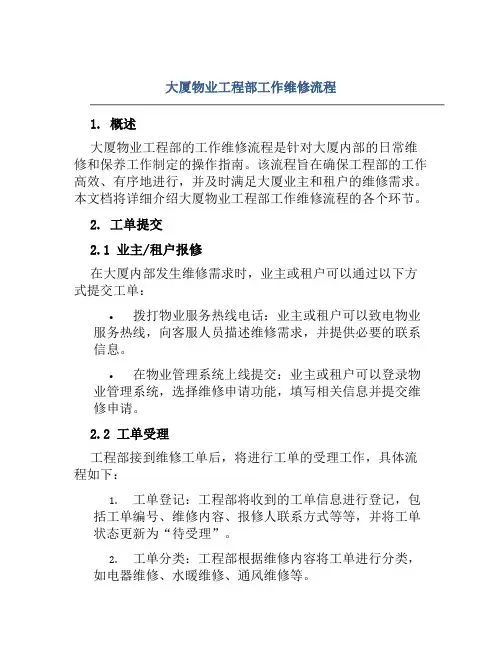 大厦物业工程部工作维修流程

1. 概述

大厦物业工程部的工作维修流程是针对大厦内部的日常维修和保养工作制定的操作指南。该流程旨在确保工程部的工作高效、有序地进行，并及时满足大厦业主和租户的维修需求。本文档将详细介绍大厦物业工程部工作维修流程的各个环节。

2. 工单提交

2.1 业主/租户报修

在大厦内部发生维修需求时，业主或租户可以通过以下方式提交工单：

• 拨打物业服务热线电话：业主或租户可以致电物业服务热线，向客服人员描述维修需求，并提供必要的联系信息。

• 在物业管理系统上线提交：业主或租户可以登录物业管理系统，选择维修申请功能，填写相关信息并提交维修申请。

2.2 工单受理

工程部接到维修工单后，将进行工单的受理工作，具体流程如下：

1. 工单登记：工程部将收到的工单信息进行登记，包括工单编号、维修内容、报修人联系方式等等，并将工单状态更新为“待受理”。

2. 工单分类：工程部根据维修内容将工单进行分类，如电器维修、水暖维修、通风维修等。